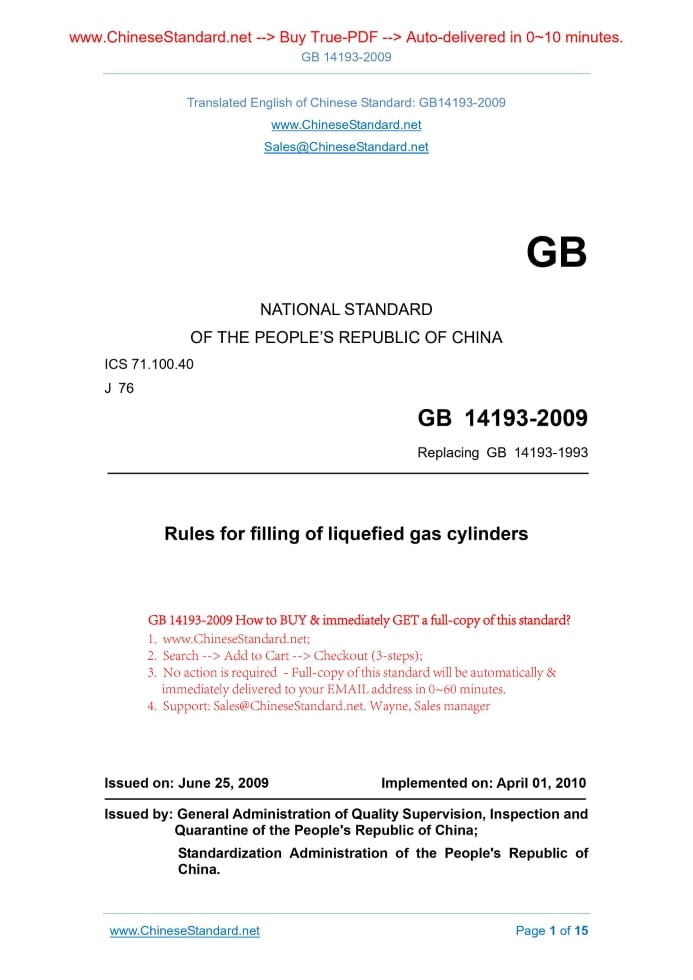 www.ChineseStandard.net --> Buy True-PDF --> Auto-delivered in 0~10 minutes.
GB 14193-2009

Translated English of Chinese Standard: GB14193-2009
www.ChineseStandard.net
Sales@ChineseStandard.net

GB

NATIONAL STANDARD
OF THE PEOPLE'S REPUBLIC OF CHINA

ICS 71.100.40
J 76

GB 14193-2009

Replacing GB 14193-1993

Rules for filling of liquefied gas cylinders

GB 14193-2009 How to BUY & immediately GET a full-copy of this standard?
1. www.ChineseStandard.net;
2. Search --> Add to Cart --> Checkout (3-steps);
3. No action is required - Full-copy of this standard will be automatically & immediately delivered to your EMAIL address in 0~60 minutes.
4. Support: Sales@ChineseStandard.net. Wayne, Sales manager

Issued on: June 25, 2009

Implemented on: April 01, 2010

Issued by: General Administration of Quality Supervision, Inspection and Quarantine of the People's Republic of China;
Standardization Administration of the People's Republic of China.

www.ChineseStandard.net

Page 1 of 15